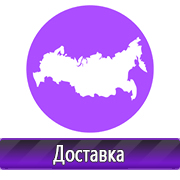 Доставка